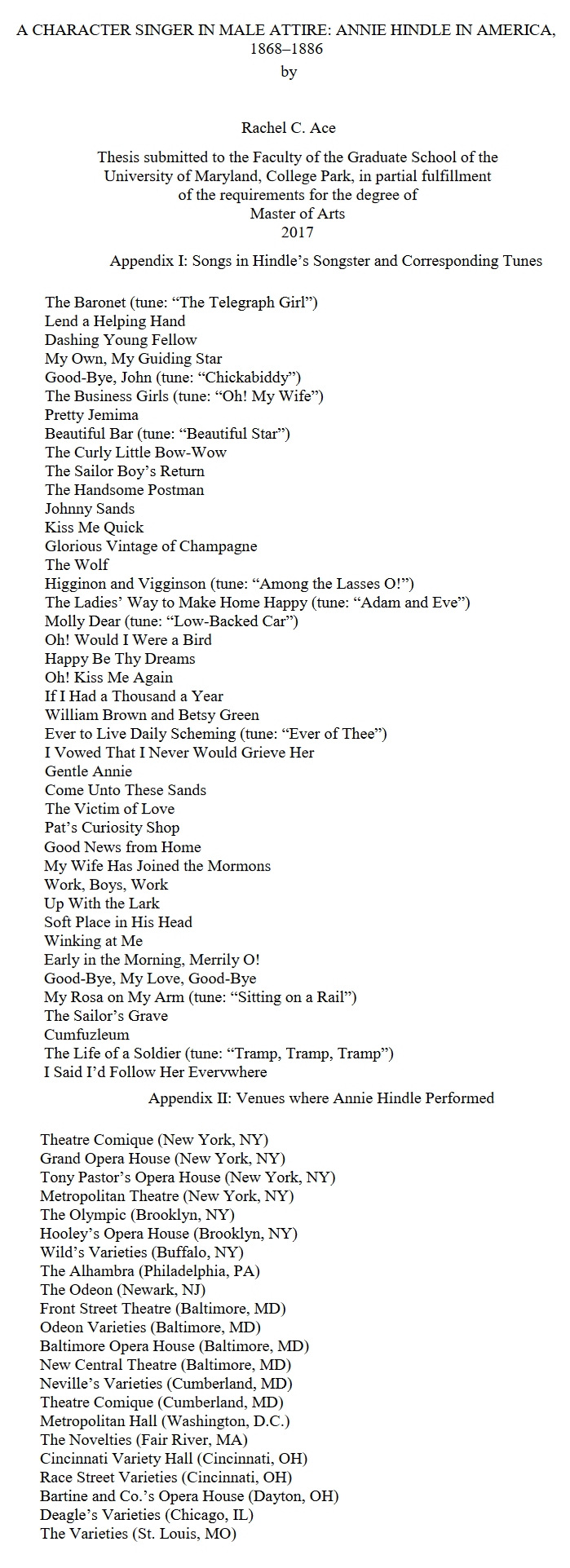 A CHARACTER SINGER IN MALE ATTIRE: ANNIE HINDLE IN AMERICA, 1868–1886

by

Rachel C. Ace

Thesis submitted to the Faculty of the Graduate School of the University of Maryland, College Park, in partial fulfillment of the requirements for the degree of Master of Arts 2017

Appendix I: Songs in Hindle's Songster and Corresponding Tunes

The Baronet (tune: "The Telegraph Girl")
Lend a Helping Hand
Dashing Young Fellow
My Own, My Guiding Star
Good-Bye, John (tune: "Chickabiddy")
The Business Girls (tune: "Oh! My Wife")
Pretty Jemima
Beautiful Bar (tune: "Beautiful Star")
The Curly Little Bow-Wow
The Sailor Boy's Return
The Handsome Postman
Johnny Sands
Kiss Me Quick
Glorious Vintage of Champagne
The Wolf
Higginon and Vigginson (tune: "Among the Lasses O!")
The Ladies' Way to Make Home Happy (tune: "Adam and Eve")
Molly Dear (tune: "Low-Backed Car")
Oh! Would I Were a Bird
Happy Be Thy Dreams
Oh! Kiss Me Again
If I Had a Thousand a Year
William Brown and Betsy Green
Ever to Live Daily Scheming (tune: "Ever of Thee")
I Vowed That I Never Would Grieve Her
Gentle Annie
Come Unto These Sands
The Victim of Love
Pat's Curiosity Shop
Good News from Home
My Wife Has Joined the Mormons
Work, Boys, Work
Up With the Lark
Soft Place in His Head
Winking at Me
Early in the Morning, Merrily O!
Good-Bye, My Love, Good-Bye
My Rosa on My Arm (tune: "Sitting on a Rail")
The Sailor's Grave
Cumfuzleum
The Life of a Soldier (tune: "Tramp, Tramp, Tramp")
I Said I'd Follow Her Evervwhere

Appendix II: Venues where Annie Hindle Performed

Theatre Comique (New York, NY)
Grand Opera House (New York, NY)
Tony Pastor's Opera House (New York, NY)
Metropolitan Theatre (New York, NY)
The Olympic (Brooklyn, NY)
Hooley's Opera House (Brooklyn, NY)
Wild's Varieties (Buffalo, NY)
The Alhambra (Philadelphia, PA)
The Odeon (Newark, NJ)
Front Street Theatre (Baltimore, MD)
Odeon Varieties (Baltimore, MD)
Baltimore Opera House (Baltimore, MD)
New Central Theatre (Baltimore, MD)
Neville's Varieties (Cumberland, MD)
Theatre Comique (Cumberland, MD)
Metropolitan Hall (Washington, D.C.)
The Novelties (Fair River, MA)
Cincinnati Variety Hall (Cincinnati, OH)
Race Street Varieties (Cincinnati, OH)
Bartine and Co.'s Opera House (Dayton, OH)
Deagle's Varieties (Chicago, IL)
The Varieties (St. Louis, MO)